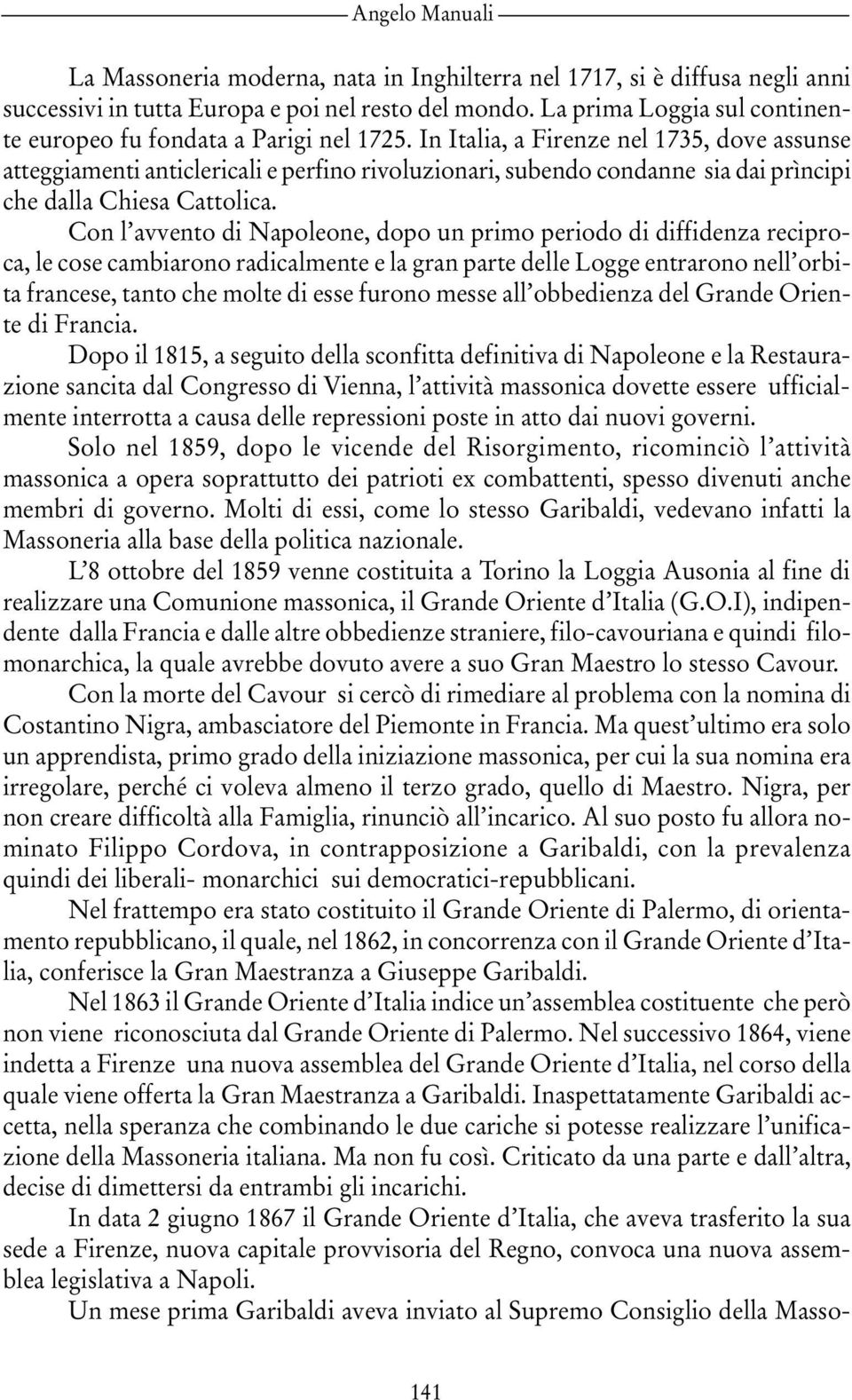 Angelo Manuali

La Massoneria moderna, nata in Inghilterra nel 1717, si è diffusa negli anni successivi in tutta Europa e poi nel resto del mondo. La prima Loggia sul continente europeo fu fondata a Parigi nel 1725. In Italia, a Firenze nel 1735, dove assunse atteggiamenti anticlericali e perfino rivoluzionari, subendo condanne sia dai prìncipi che dalla Chiesa Cattolica.

Con l'avvento di Napoleone, dopo un primo periodo di diffidenza reciproca, le cose cambiarono radicalmente e la gran parte delle Logge entrarono nell'orbita francese, tanto che molte di esse furono messe all'obbedienza del Grande Oriente di Francia.

Dopo il 1815, a seguito della sconfitta definitiva di Napoleone e la Restaurazione sancita dal Congresso di Vienna, l'attività massonica dovette essere ufficialmente interrotta a causa delle repressioni poste in atto dai nuovi governi.

Solo nel 1859, dopo le vicende del Risorgimento, ricominciò l'attività massonica a opera soprattutto dei patrioti ex combattenti, spesso divenuti anche membri di governo. Molti di essi, come lo stesso Garibaldi, vedevano infatti la Massoneria alla base della politica nazionale.

L'8 ottobre del 1859 venne costituita a Torino la Loggia Ausonia al fine di realizzare una Comunione massonica, il Grande Oriente d'Italia (G.O.I), indipendente dalla Francia e dalle altre obbedienze straniere, filo-cavouriana e quindi filomonarchica, la quale avrebbe dovuto avere a suo Gran Maestro lo stesso Cavour.

Con la morte del Cavour si cercò di rimediare al problema con la nomina di Costantino Nigra, ambasciatore del Piemonte in Francia. Ma quest'ultimo era solo un apprendista, primo grado della iniziazione massonica, per cui la sua nomina era irregolare, perché ci voleva almeno il terzo grado, quello di Maestro. Nigra, per non creare difficoltà alla Famiglia, rinunciò all'incarico. Al suo posto fu allora nominato Filippo Cordova, in contrapposizione a Garibaldi, con la prevalenza quindi dei liberali- monarchici sui democratici-repubblicani.

Nel frattempo era stato costituito il Grande Oriente di Palermo, di orientamento repubblicano, il quale, nel 1862, in concorrenza con il Grande Oriente d'Italia, conferisce la Gran Maestranza a Giuseppe Garibaldi.

Nel 1863 il Grande Oriente d'Italia indice un'assemblea costituente che però non viene riconosciuta dal Grande Oriente di Palermo. Nel successivo 1864, viene indetta a Firenze una nuova assemblea del Grande Oriente d'Italia, nel corso della quale viene offerta la Gran Maestranza a Garibaldi. Inaspettatamente Garibaldi accetta, nella speranza che combinando le due cariche si potesse realizzare l'unificazione della Massoneria italiana. Ma non fu così. Criticato da una parte e dall'altra, decise di dimettersi da entrambi gli incarichi.

In data 2 giugno 1867 il Grande Oriente d'Italia, che aveva trasferito la sua sede a Firenze, nuova capitale provvisoria del Regno, convoca una nuova assemblea legislativa a Napoli.

Un mese prima Garibaldi aveva inviato al Supremo Consiglio della Masso-

141